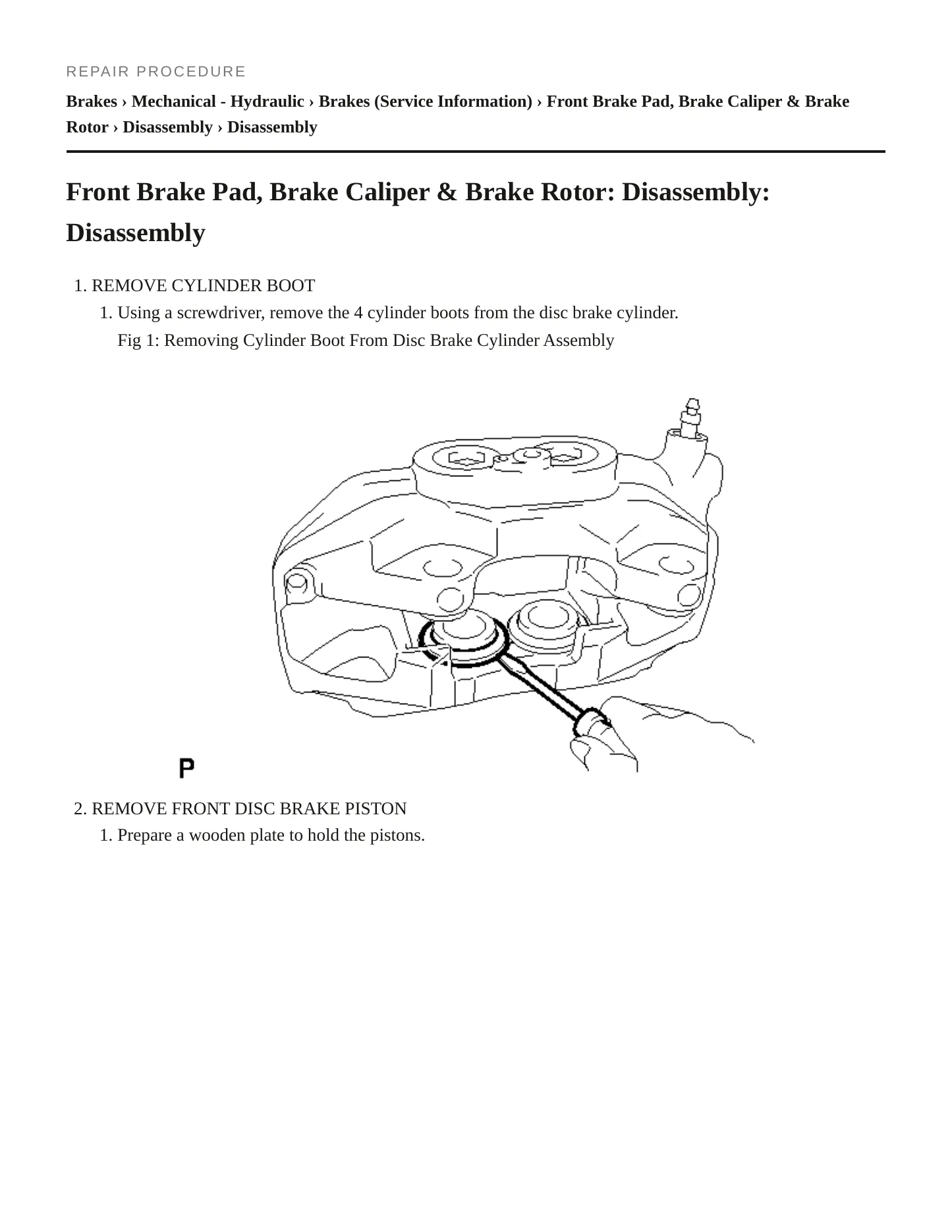 REPAIR PROCEDURE

Brakes › Mechanical - Hydraulic › Brakes (Service Information) › Front Brake Pad, Brake Caliper & Brake Rotor › Disassembly › Disassembly

Front Brake Pad, Brake Caliper & Brake Rotor: Disassembly: Disassembly

1. REMOVE CYLINDER BOOT
1. Using a screwdriver, remove the 4 cylinder boots from the disc brake cylinder.
Fig 1: Removing Cylinder Boot From Disc Brake Cylinder Assembly

P

2. REMOVE FRONT DISC BRAKE PISTON
1. Prepare a wooden plate to hold the pistons.